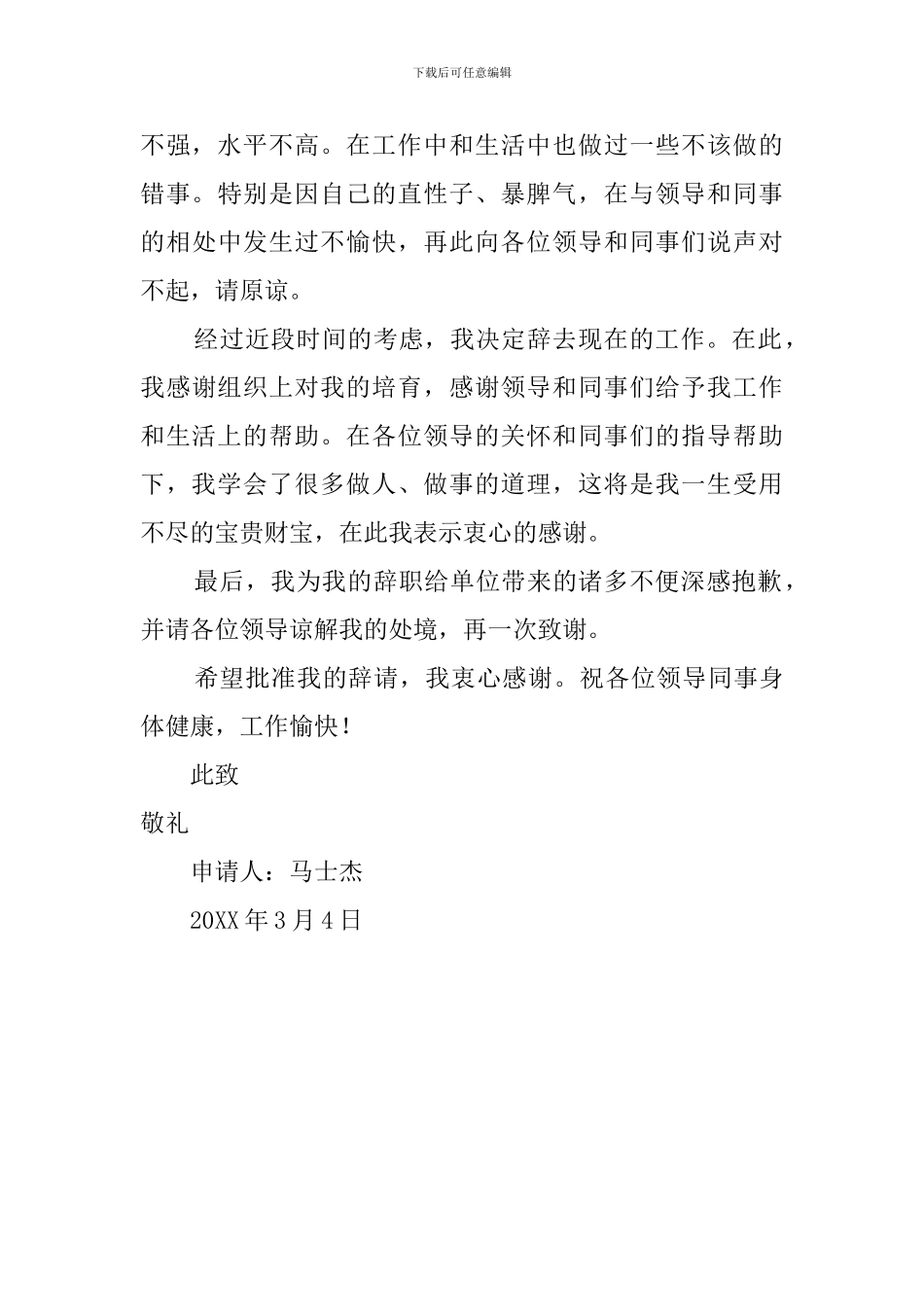 下载后可任意编辑

不强，水平不高。在工作中和生活中也做过一些不该做的错事。特别是因自己的直性子、暴脾气，在与领导和同事的相处中发生过不愉快，再此向各位领导和同事们说声对不起，请原谅。

经过近段时间的考虑，我决定辞去现在的工作。在此，我感谢组织上对我的培育，感谢领导和同事们给予我工作和生活上的帮助。在各位领导的关怀和同事们的指导帮助下，我学会了很多做人、做事的道理，这将是我一生受用不尽的宝贵财宝，在此我表示衷心的感谢。

最后，我为我的辞职给单位带来的诸多不便深感抱歉，并请各位领导谅解我的处境，再一次致谢。

希望批准我的辞请，我衷心感谢。祝各位领导同事身体健康，工作愉快！

此致

敬礼

申请人：马士杰

20XX 年 3 月 4 日